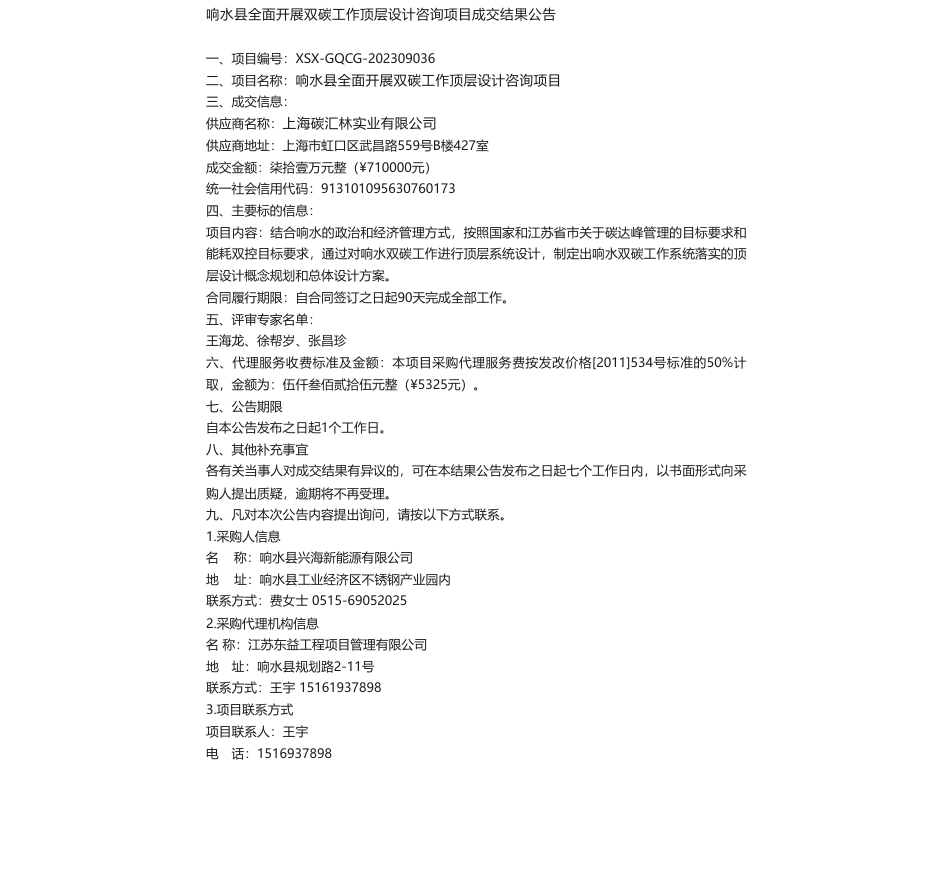 响水县全面开展双碳工作顶层设计咨询项目成交结果公告

一、项目编号：XSX-GQCG-202309036
二、项目名称：响水县全面开展双碳工作顶层设计咨询项目
三、成交信息：
供应商名称：上海碳汇林实业有限公司
供应商地址：上海市虹口区武昌路559号B楼427室
成交金额：柒拾壹万元整（¥710000元）
统一社会信用代码：913101095630760173
四、主要标的信息：
项目内容：结合响水的政治和经济管理方式，按照国家和江苏省市关于碳达峰管理的目标要求和能耗双控目标要求，通过对响水双碳工作进行顶层系统设计，制定出响水双碳工作系统落实的顶层设计概念规划和总体设计方案。
合同履行期限：自合同签订之日起90天完成全部工作。
五、评审专家名单：
王海龙、徐帮岁、张昌珍
六、代理服务收费标准及金额：本项目采购代理服务费按发改价格[2011]534号标准的50%计取，金额为：伍仟叁佰贰拾伍元整（¥5325元）。
七、公告期限
自本公告发布之日起1个工作日。
八、其他补充事宜
各有关当事人对成交结果有异议的，可在本结果公告发布之日起七个工作日内，以书面形式向采购人提出质疑，逾期将不再受理。
九、凡对本次公告内容提出询问，请按以下方式联系。
1.采购人信息
名　称：响水县兴海新能源有限公司
地　址：响水县工业经济区不锈钢产业园内
联系方式：费女士 0515-69052025
2.采购代理机构信息
名 称：江苏东益工程项目管理有限公司
地　址：响水县规划路2-11号
联系方式：王宇 15161937898
3.项目联系方式
项目联系人：王宇
电　话：1516937898